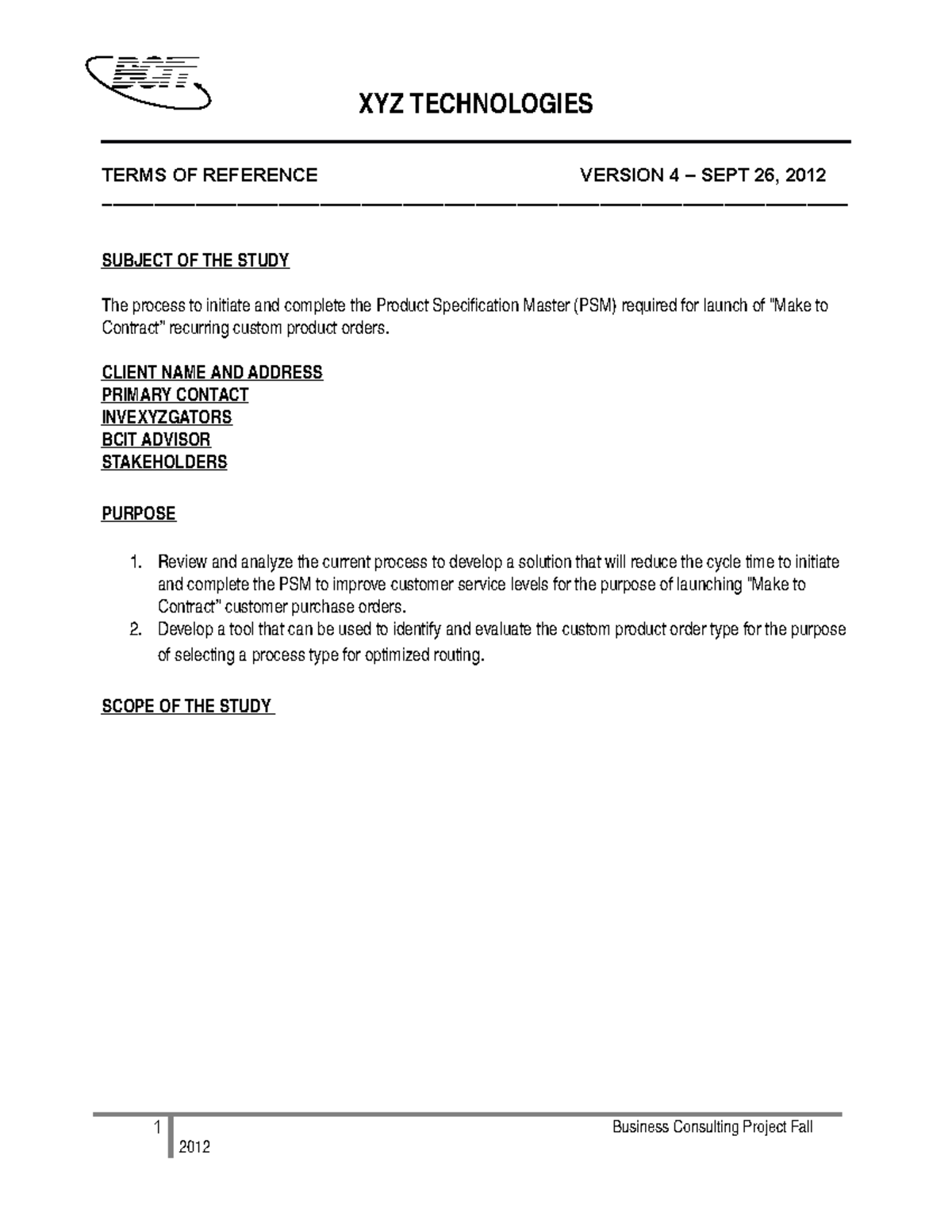 BCIT

XYZ TECHNOLOGIES

TERMS OF REFERENCE VERSION 4 – SEPT 26, 2012

SUBJECT OF THE STUDY

The process to initiate and complete the Product Specification Master (PSM) required for launch of "Make to Contract" recurring custom product orders.

CLIENT NAME AND ADDRESS
PRIMARY CONTACT
INVEXYZGATORS
BCIT ADVISOR
STAKEHOLDERS

PURPOSE

1. Review and analyze the current process to develop a solution that will reduce the cycle time to initiate and complete the PSM to improve customer service levels for the purpose of launching "Make to Contract" customer purchase orders.
2. Develop a tool that can be used to identify and evaluate the custom product order type for the purpose of selecting a process type for optimized routing.

SCOPE OF THE STUDY

1 Business Consulting Project Fall 2012